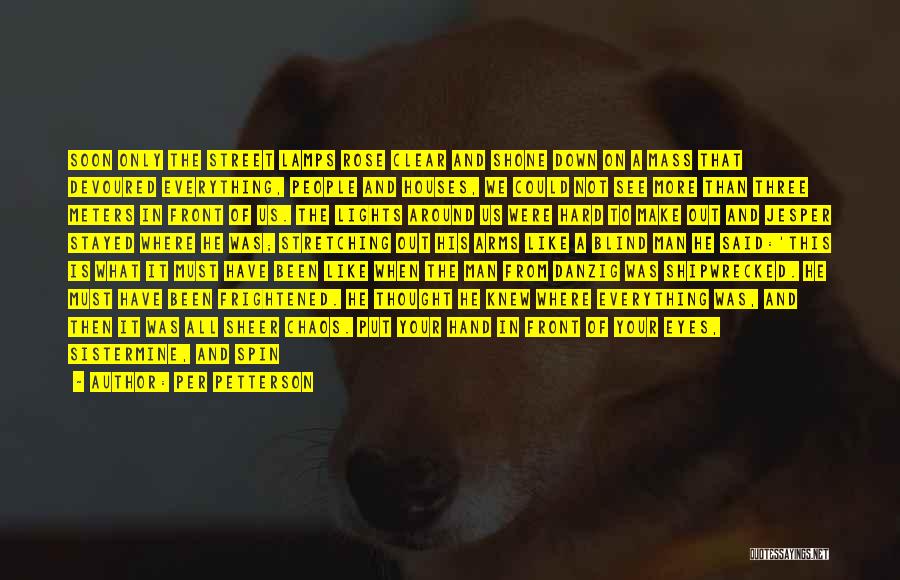 SOON ONLY THE STREET LAMPS ROSE CLEAR AND SHONE DOWN ON A MASS THAT DEVOURED EVERYTHING, PEOPLE AND HOUSES, WE COULD NOT SEE MORE THAN THREE METERS IN FRONT OF US. THE LIGHTS AROUND US WERE HARD TO MAKE OUT AND JESPER STAYED WHERE HE WAS; STRETCHING OUT HIS ARMS LIKE A BLIND MAN HE SAID:'THIS IS WHAT IT MUST HAVE BEEN LIKE WHEN THE MAN FROM DANZIG WAS SHIPWRECKED. HE MUST HAVE BEEN FRIGHTENED. HE THOUGHT HE KNEW WHERE EVERYTHING WAS, AND THEN IT WAS ALL SHEER CHAOS. PUT YOUR HAND IN FRONT OF YOUR EYES, SISTERMINE, AND SPIN

- AUTHOR: PER PETTERSON

QUOTESSAYINGS.NET